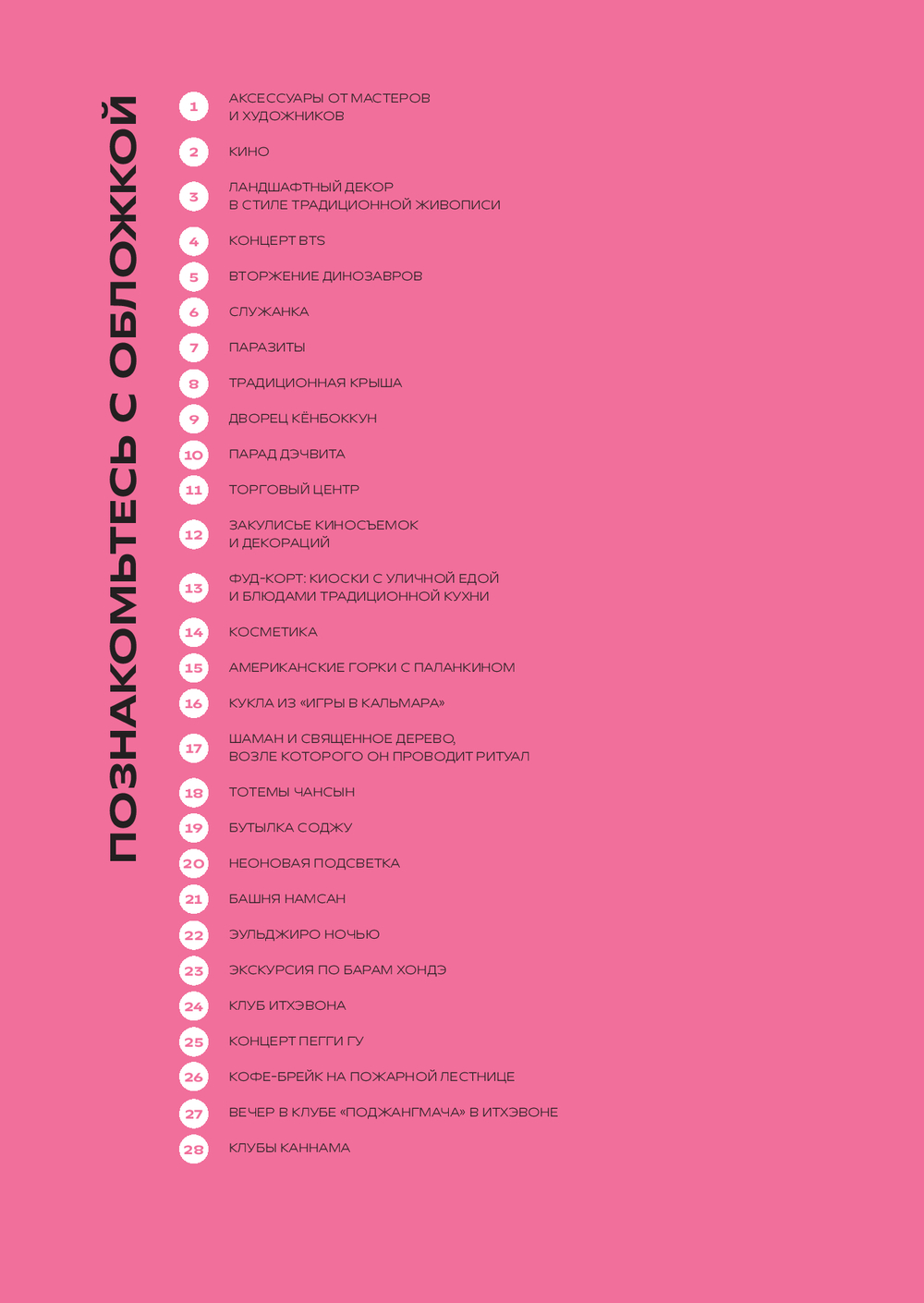 ПОЗНАКОМЬТЕСЬ С ОБЛОЖКОЙ

1 АКСЕССУАРЫ ОТ МАСТЕРОВ И ХУДОЖНИКОВ

2 КИНО

3 ЛАНДШАФТНЫЙ ДЕКОР В СТИЛЕ ТРАДИЦИОННОЙ ЖИВОПИСИ

4 КОНЦЕРТ BTS

5 ВТОРЖЕНИЕ ДИНОЗАВРОВ

6 СЛУЖАНКА

7 ПАРАЗИТЫ

8 ТРАДИЦИОННАЯ КРЫША

9 ДВОРЕЦ КЁНБОККУН

10 ПАРАД ДЭЧВИТА

11 ТОРГОВЫЙ ЦЕНТР

12 ЗАКУЛИСЬЕ КИНОСЪЕМОК И ДЕКОРАЦИЙ

13 ФУД-КОРТ: КИОСКИ С УЛИЧНОЙ ЕДОЙ И БЛЮДАМИ ТРАДИЦИОННОЙ КУХНИ

14 КОСМЕТИКА

15 АМЕРИКАНСКИЕ ГОРКИ С ПАЛАНКИНОМ

16 КУКЛА ИЗ «ИГРЫ В КАЛЬМАРА»

17 ШАМАН И СВЯЩЕННОЕ ДЕРЕВО, ВОЗЛЕ КОТОРОГО ОН ПРОВОДИТ РИТУАЛ

18 ТОТЕМЫ ЧАНСЫН

19 БУТЫЛКА СОДЖУ

20 НЕОНОВАЯ ПОДСВЕТКА

21 БАШНЯ НАМСАН

22 ЭУЛЬДЖИРО НОЧЬЮ

23 ЭКСКУРСИЯ ПО БАРАМ ХОНДЭ

24 КЛУБ ИТХЭВОНА

25 КОНЦЕРТ ПЕГГИ ГУ

26 КОФЕ-БРЕЙК НА ПОЖАРНОЙ ЛЕСТНИЦЕ

27 ВЕЧЕР В КЛУБЕ «ПОДЖАНГМАЧА» В ИТХЭВОНЕ

28 КЛУБЫ КАННАМА